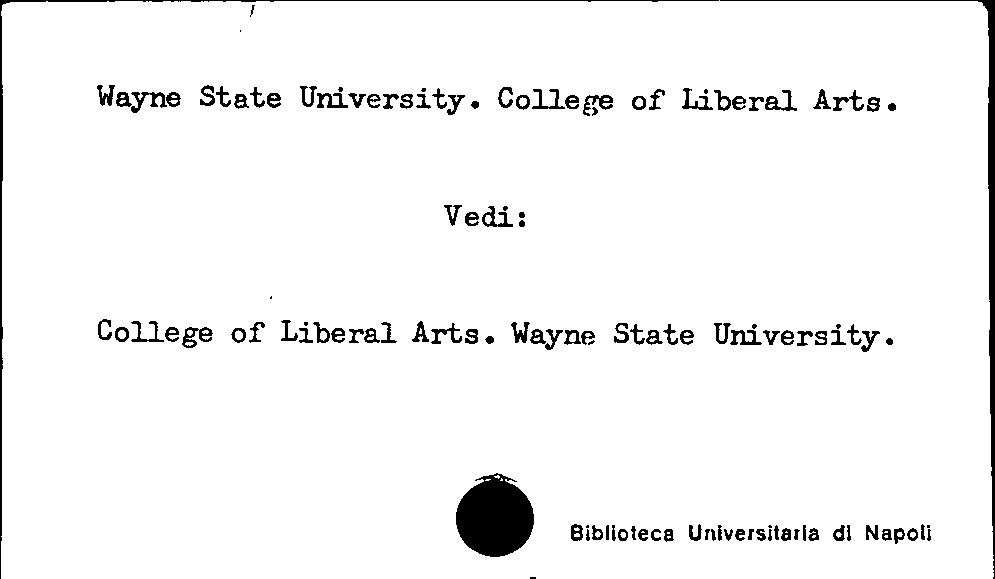 Wayne State University. College of Liberal Arts.

Vedi:

College of Liberal Arts. Wayne State University.

Biblioteca Universitaria di Napoli